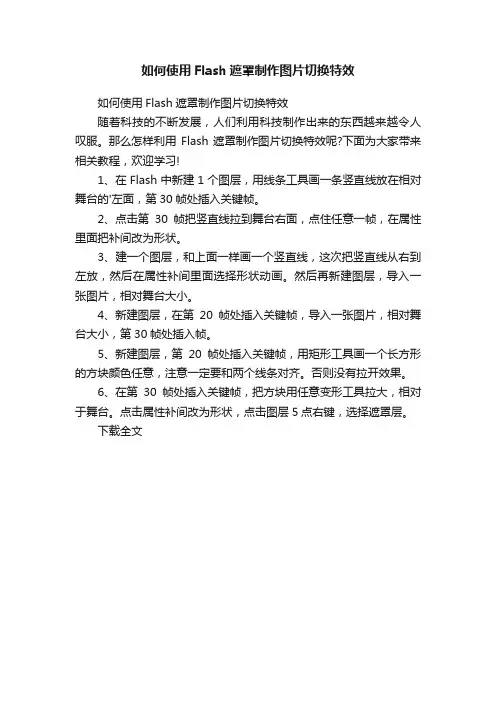 如何使用 Flash 遮罩制作图片切换特效

如何使用 Flash 遮罩制作图片切换特效

随着科技的不断发展，人们利用科技制作出来的东西越来越令人叹服。那么怎样利用 Flash 遮罩制作图片切换特效呢?下面为大家带来相关教程，欢迎学习!

1、在 Flash 中新建 1 个图层，用线条工具画一条竖直线放在相对舞台的'左面，第 30 帧处插入关键帧。

2、点击第 30 帧把竖直线拉到舞台右面，点住任意一帧，在属性里面把补间改为形状。

3、建一个图层，和上面一样画一个竖直线，这次把竖直线从右到左放，然后在属性补间里面选择形状动画。然后再新建图层，导入一张图片，相对舞台大小。

4、新建图层，在第 20 帧处插入关键帧，导入一张图片，相对舞台大小，第 30 帧处插入帧。

5、新建图层，第 20 帧处插入关键帧，用矩形工具画一个长方形的方块颜色任意，注意一定要和两个线条对齐。否则没有拉开效果。

6、在第 30 帧处插入关键帧，把方块用任意变形工具拉大，相对于舞台。点击属性补间改为形状，点击图层 5 点右键，选择遮罩层。

下载全文